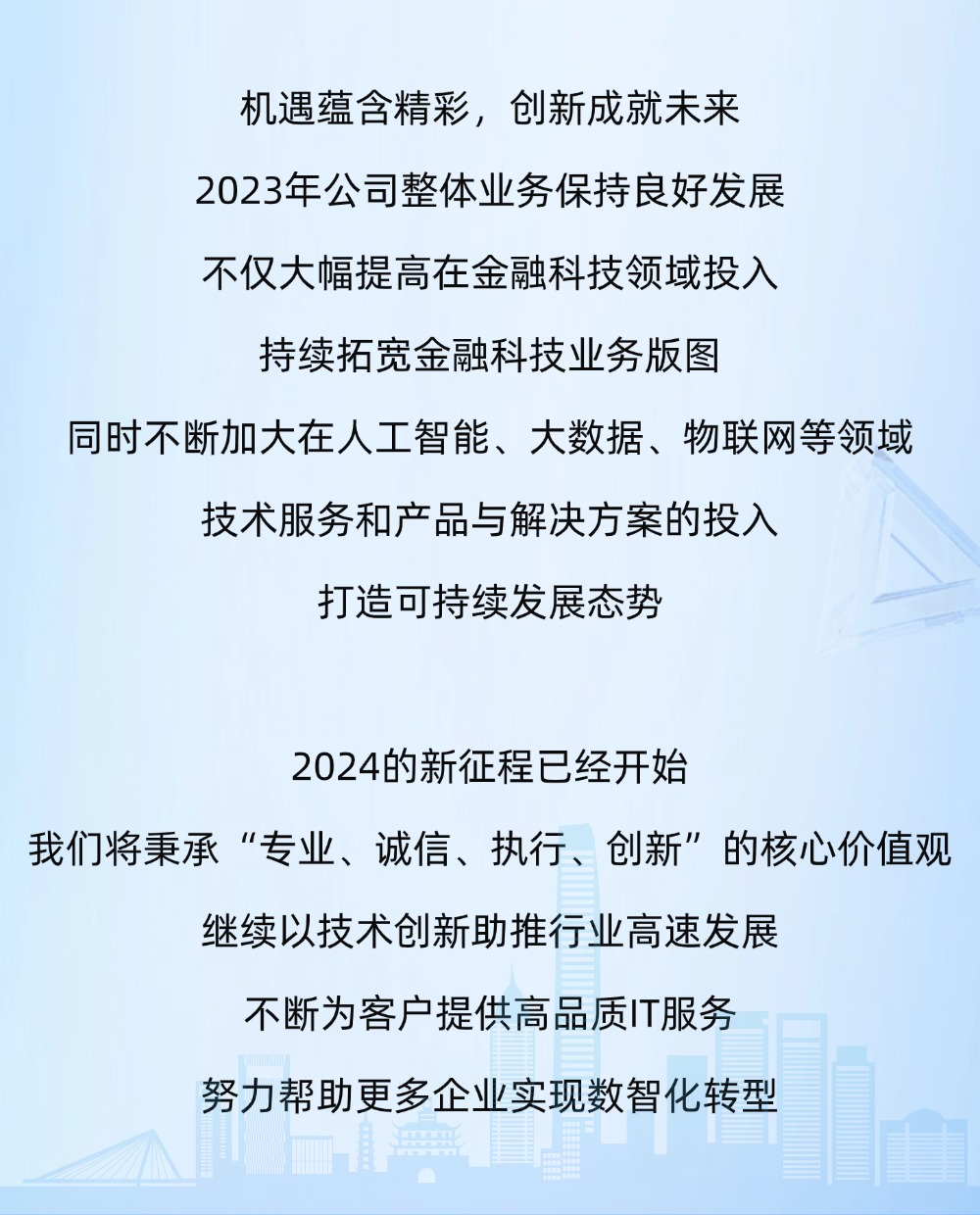 机遇蕴含精彩，创新成就未来

2023年公司整体业务保持良好发展

不仅大幅提高在金融科技领域投入

持续拓宽金融科技业务版图

同时不断加大在人工智能、大数据、物联网等领域

技术服务和产品与解决方案的投入

打造可持续发展态势

2024的新征程已经开始

我们将秉承“专业、诚信、执行、创新”的核心价值观

继续以技术创新助推行业高速发展

不断为客户提供高品质IT服务

努力帮助更多企业实现数智化转型